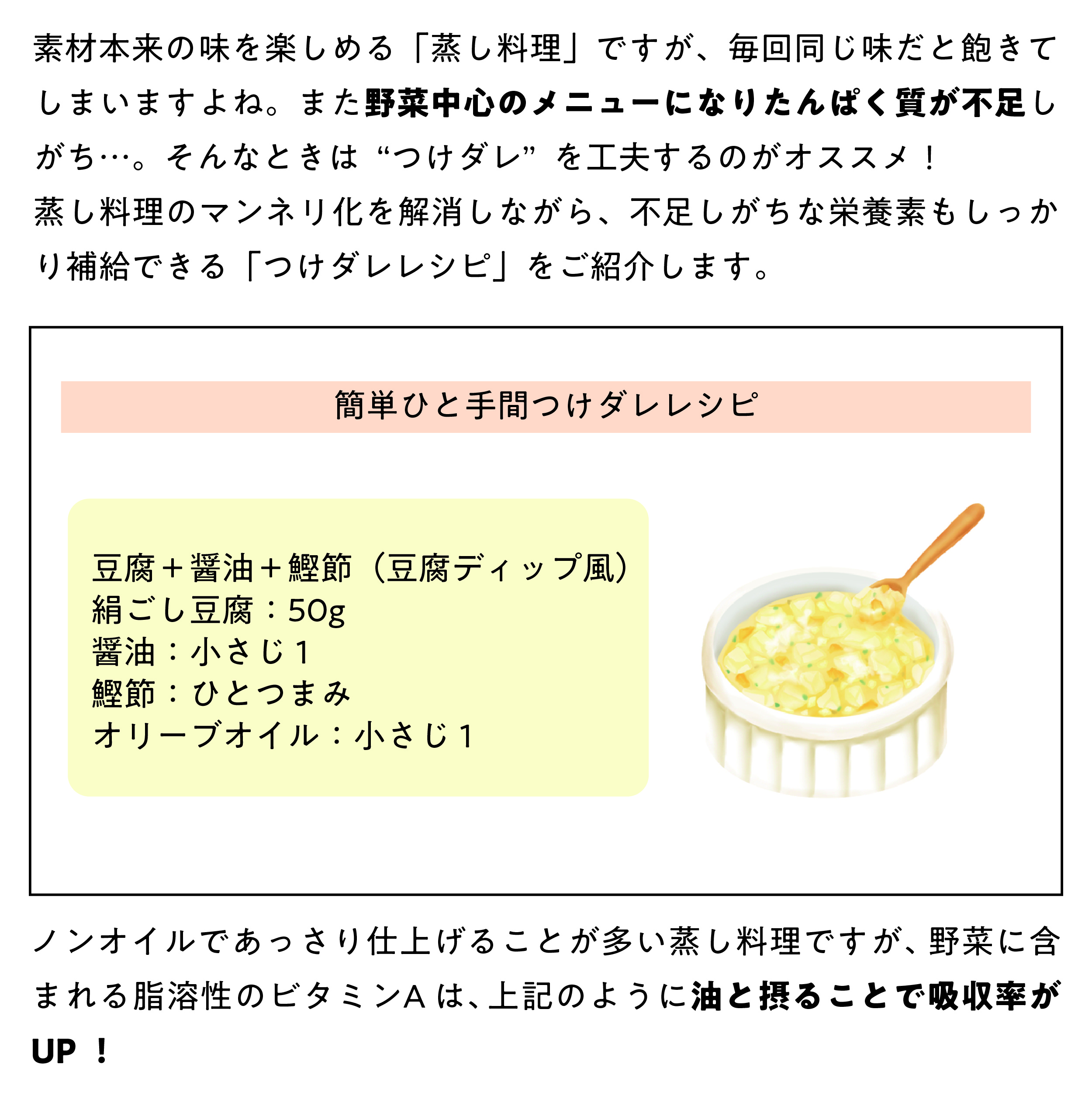 素材本来の味を楽しめる「蒸し料理」ですが、毎回同じ味だと飽きてしまいますよね。また野菜中心のメニューになりたんぱく質が不足しがち…。そんなときは“つけダレ”を工夫するのがオススメ！
蒸し料理のマンネリ化を解消しながら、不足しがちな栄養素もしっかり補給できる「つけダレレシピ」をご紹介します。

簡単ひと手間つけダレレシピ

豆腐＋醤油＋鰹節（豆腐ディップ風）
絹ごし豆腐：50g
醤油：小さじ1
鰹節：ひとつまみ
オリーブオイル：小さじ1

ノンオイルであっさり仕上げることが多い蒸し料理ですが、野菜に含まれる脂溶性のビタミンAは、上記のように油と摂ることで吸収率がUP！